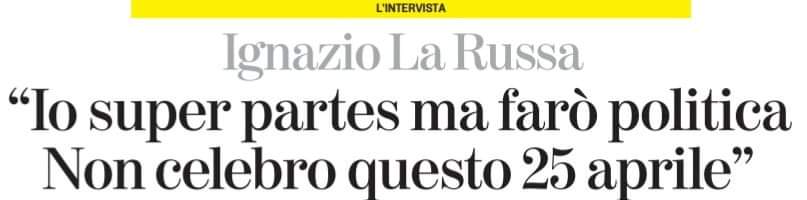 L'INTERVISTA

Ignazio La Russa

“Io super partes ma farò politica Non celebro questo 25 aprile”